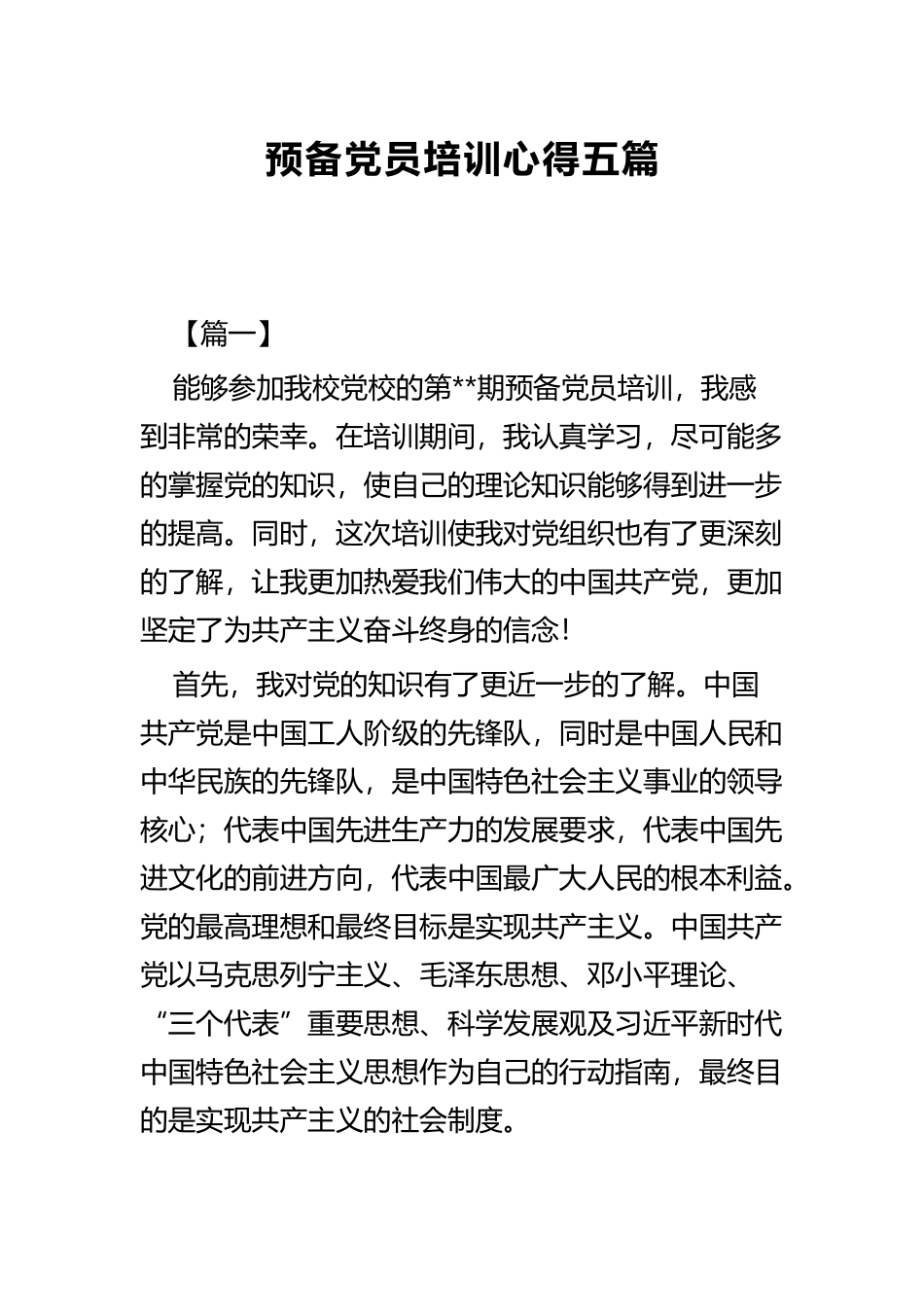 预备党员培训心得五篇

【篇一】

能够参加我校党校的第**期预备党员培训，我感到非常的荣幸。在培训期间，我认真学习，尽可能多的掌握党的知识，使自己的理论知识能够得到进一步的提高。同时，这次培训使我对党组织也有了更深刻的了解，让我更加热爱我们伟大的中国共产党，更加坚定了为共产主义奋斗终身的信念！

首先，我对党的知识有了更近一步的了解。中国共产党是中国工人阶级的先锋队，同时是中国人民和中华民族的先锋队，是中国特色社会主义事业的领导核心；代表中国先进生产力的发展要求，代表中国先进文化的前进方向，代表中国最广大人民的根本利益。党的最高理想和最终目标是实现共产主义。中国共产党以马克思列宁主义、毛泽东思想、邓小平理论、“三个代表”重要思想、科学发展观及习近平新时代中国特色社会主义思想作为自己的行动指南，最终目的是实现共产主义的社会制度。